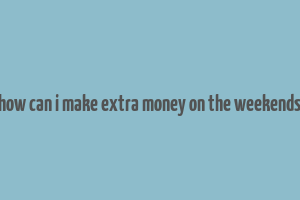 how can i make extra money on the weekends